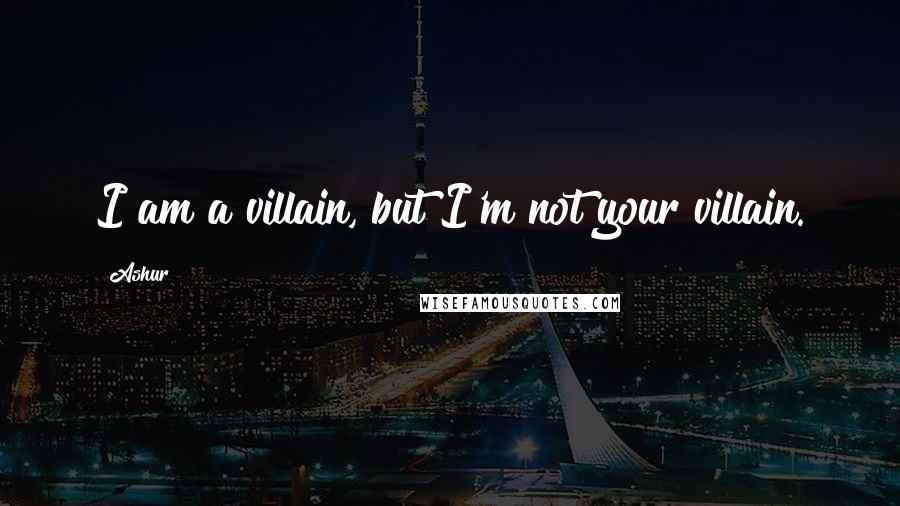 I am a villain, but I'm not your villain.

Ashur

WISEFAMOUSQUOTES.COM